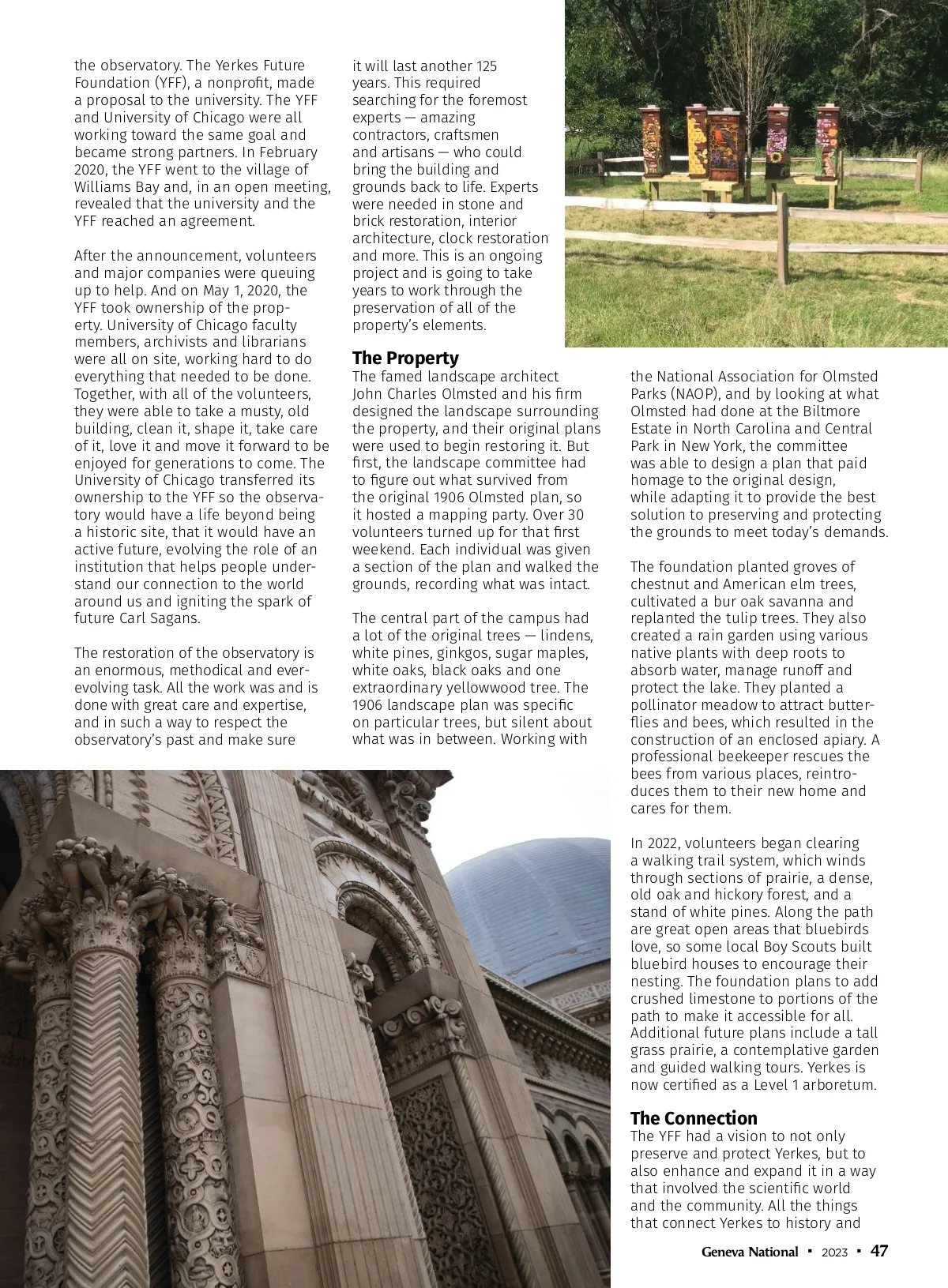 the observatory. The Yerkes Future Foundation (YFF), a nonprofit, made a proposal to the university. The YFF and University of Chicago were all working toward the same goal and became strong partners. In February 2020, the YFF went to the village of Williams Bay and, in an open meeting, revealed that the university and the YFF reached an agreement.

After the announcement, volunteers and major companies were queuing up to help. And on May 1, 2020, the YFF took ownership of the property. University of Chicago faculty members, archivists and librarians were all on site, working hard to do everything that needed to be done. Together, with all of the volunteers, they were able to take a musty, old building, clean it, shape it, take care of it, love it and move it forward to be enjoyed for generations to come. The University of Chicago transferred its ownership to the YFF so the observatory would have a life beyond being a historic site, that it would have an active future, evolving the role of an institution that helps people understand our connection to the world around us and igniting the spark of future Carl Sagans.

The restoration of the observatory is an enormous, methodical and ever-evolving task. All the work was and is done with great care and expertise, and in such a way to respect the observatory's past and make sure it will last another 125 years. This required searching for the foremost experts — amazing contractors, craftsmen and artisans — who could bring the building and grounds back to life. Experts were needed in stone and brick restoration, interior architecture, clock restoration and more. This is an ongoing project and is going to take years to work through the preservation of all of the property's elements.

The Property
The famed landscape architect John Charles Olmsted and his firm designed the landscape surrounding the property, and their original plans were used to begin restoring it. But first, the landscape committee had to figure out what survived from the original 1906 Olmsted plan, so it hosted a mapping party. Over 30 volunteers turned up for that first weekend. Each individual was given a section of the plan and walked the grounds, recording what was intact.

The central part of the campus had a lot of the original trees — lindens, white pines, ginkgos, sugar maples, white oaks, black oaks and one extraordinary yellowwood tree. The 1906 landscape plan was specific on particular trees, but silent about what was in between. Working with the National Association for Olmsted Parks (NAOP), and by looking at what Olmsted had done at the Biltmore Estate in North Carolina and Central Park in New York, the committee was able to design a plan that paid homage to the original design, while adapting it to provide the best solution to preserving and protecting the grounds to meet today's demands.

The foundation planted groves of chestnut and American elm trees, cultivated a bur oak savanna and replanted the tulip trees. They also created a rain garden using various native plants with deep roots to absorb water, manage runoff and protect the lake. They planted a pollinator meadow to attract butterflies and bees, which resulted in the construction of an enclosed apiary. A professional beekeeper rescues the bees from various places, reintroduces them to their new home and cares for them.

In 2022, volunteers began clearing a walking trail system, which winds through sections of prairie, a dense, old oak and hickory forest, and a stand of white pines. Along the path are great open areas that bluebirds love, so some local Boy Scouts built bluebird houses to encourage their nesting. The foundation plans to add crushed limestone to portions of the path to make it accessible for all. Additional future plans include a tall grass prairie, a contemplative garden and guided walking tours. Yerkes is now certified as a Level 1 arboretum.

The Connection
The YFF had a vision to not only preserve and protect Yerkes, but to also enhance and expand it in a way that involved the scientific world and the community. All the things that connect Yerkes to history and

Geneva National ▪ 2023 ▪ 47